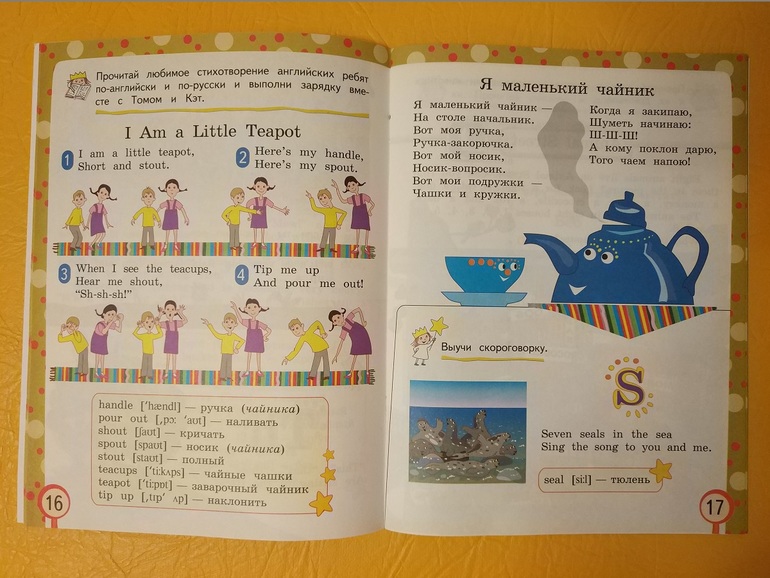 Прочитай любимое стихотворение английских ребят по-английски и по-русски и выполни зарядку вместе с Томом и Кэт.

I Am a Little Teapot

1 I am a little teapot,
Short and stout.

2 Here's my handle,
Here's my spout.

3 When I see the teacups,
Hear me shout,
"Sh-sh-sh!"

4 Tip me up
And pour me out!

handle ['hændl] — ручка (чайника)
pour out [,pɔː 'aʊt] — наливать
shout [ʃaʊt] — кричать
spout [spaʊt] — носик (чайника)
stout [staʊt] — полный
teacups ['tiːkʌps] — чайные чашки
teapot ['tiːpɒt] — заварочный чайник
tip up [,tɪp' ʌp] — наклонить

16

Я маленький чайник

Я маленький чайник —
На столе начальник.
Вот моя ручка,
Ручка-закорючка.
Вот мой носик,
Носик-вопросик.
Вот мои подружки —
Чашки и кружки.

Когда я закипаю,
Шуметь начинаю:
Ш-Ш-Ш!
А кому поклон дарю,
Того чаем напою!

Выучи скороговорку.

S

Seven seals in the sea
Sing the song to you and me.

seal [siːl] — тюлень

17